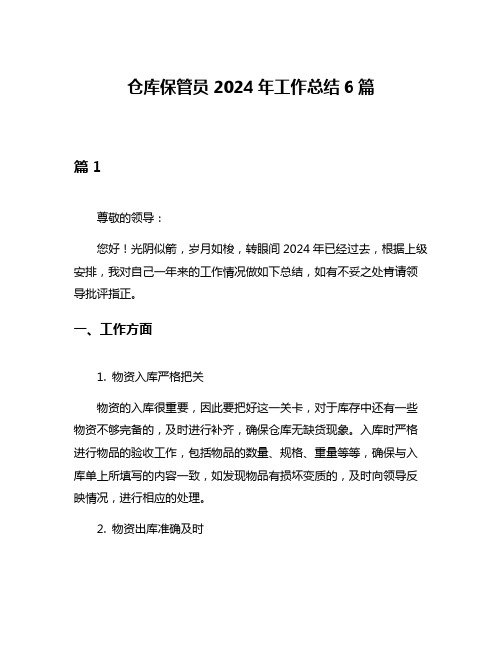 仓库保管员 2024 年工作总结 6 篇

篇 1

尊敬的领导：

您好！光阴似箭，岁月如梭，转眼间 2024 年已经过去，根据上级安排，我对自己一年来的工作情况做如下总结，如有不妥之处肯请领导批评指正。

一、工作方面

1. 物资入库严格把关

物资的入库很重要，因此要把好这一关卡，对于库存中还有一些物资不够完备的，及时进行补齐，确保仓库无缺货现象。入库时严格进行物品的验收工作，包括物品的数量、规格、重量等等，确保与入库单上所填写的内容一致，如发现物品有损坏变质的，及时向领导反映情况，进行相应的处理。

2. 物资出库准确及时